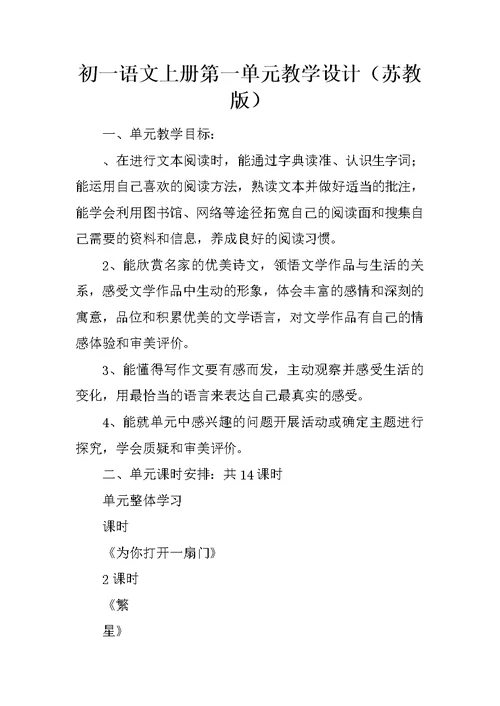 初一语文上册第一单元教学设计（苏教版）

一、单元教学目标：

、在进行文本阅读时，能通过字典读准、认识生字词；能运用自己喜欢的阅读方法，熟读文本并做好适当的批注，能学会利用图书馆、网络等途径拓宽自己的阅读面和搜集自己需要的资料和信息，养成良好的阅读习惯。

2、能欣赏名家的优美诗文，领悟文学作品与生活的关系，感受文学作品中生动的形象，体会丰富的感情和深刻的寓意，品位和积累优美的文学语言，对文学作品有自己的情感体验和审美评价。

3、能懂得写作文要有感而发，主动观察并感受生活的变化，用最恰当的语言来表达自己最真实的感受。

4、能就单元中感兴趣的问题开展活动或确定主题进行探究，学会质疑和审美评价。

二、单元课时安排：共14课时

单元整体学习

课时

《为你打开一扇门》

2课时

《繁

星》